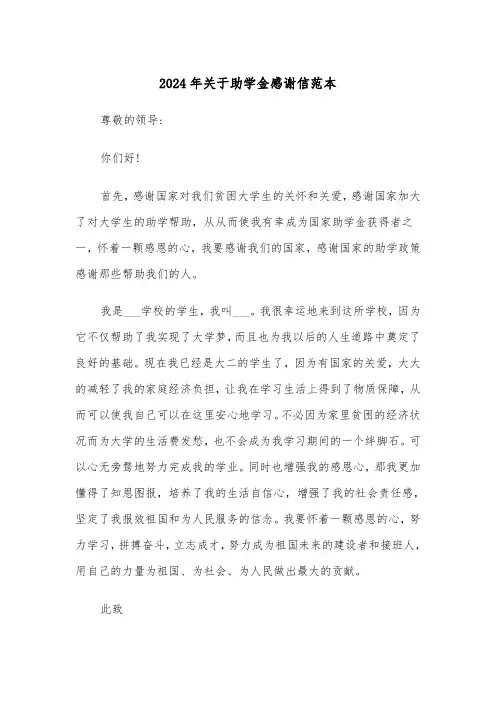 2024年关于助学金感谢信范本

尊敬的领导：

你们好！

首先，感谢国家对我们贫困大学生的关怀和关爱，感谢国家加大了对大学生的助学帮助，从从而使我有幸成为国家助学金获得者之一，怀着一颗感恩的心，我要感谢我们的国家，感谢国家的助学政策感谢那些帮助我们的人。

我是___学校的学生，我叫___。我很幸运地来到这所学校，因为它不仅帮助了我实现了大学梦，而且也为我以后的人生道路中奠定了良好的基础。现在我已经是大二的学生了，因为有国家的关爱，大大的减轻了我的家庭经济负担，让我在学习生活上得到了物质保障，从而可以使我自己可以在这里安心地学习。不必因为家里贫困的经济状况而为大学的生活费发愁，也不会成为我学习期间的一个绊脚石。可以心无旁骛地努力完成我的学业。同时也增强我的感恩心，那我更加懂得了知恩图报，培养了我的生活自信心，增强了我的社会责任感，坚定了我报效祖国和为人民服务的信念。我要怀着一颗感恩的心，努力学习，拼搏奋斗，立志成才，努力成为祖国未来的建设者和接班人，用自己的力量为祖国、为社会、为人民做出最大的贡献。

此致